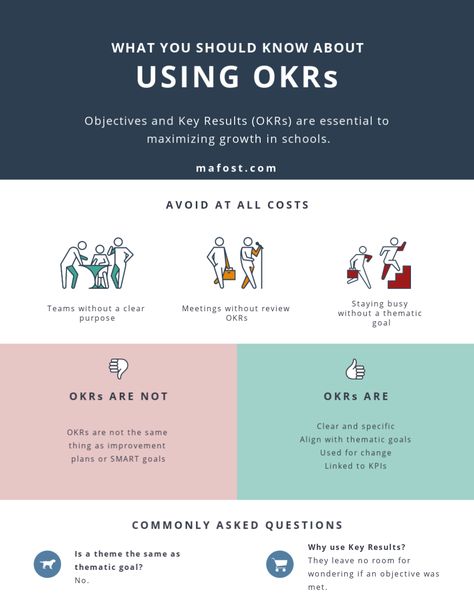 WHAT YOU SHOULD KNOW ABOUT

USING OKRs

Objectives and Key Results (OKRs) are essential to maximizing growth in schools.

mafost.com

AVOID AT ALL COSTS

Teams without a clear purpose

Meetings without review OKRs

Staying busy without a thematic goal

OKRs ARE NOT

OKRs are not the same thing as improvement plans or SMART goals

OKRs ARE

Clear and specific
Align with thematic goals
Used for change
Linked to KPIs

COMMONLY ASKED QUESTIONS

Is a theme the same as thematic goal?
No.

Why use Key Results?
They leave no room for wondering if an objective was met.